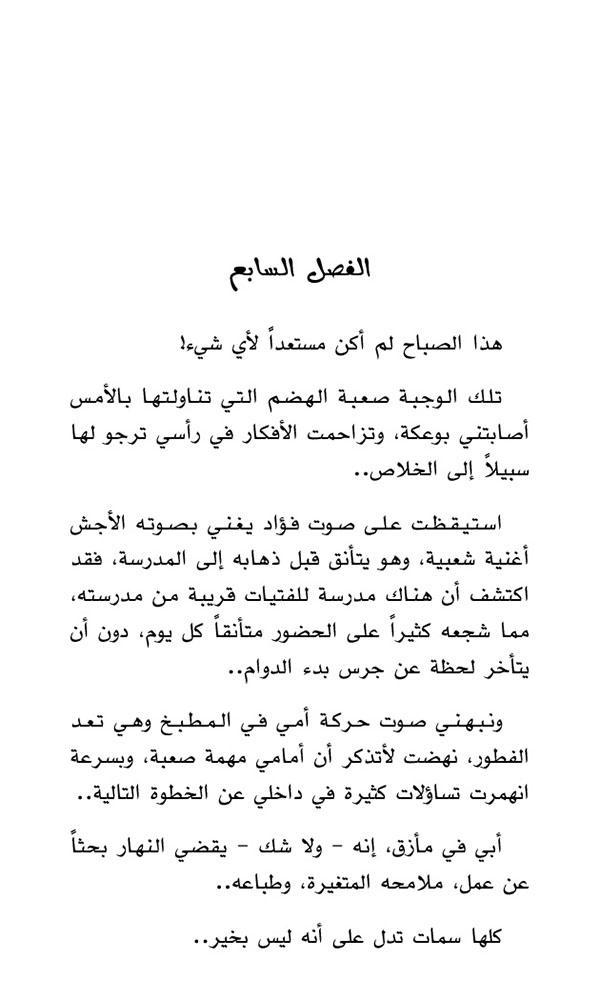 الفصل السابع

هذا الصباح لم أكن مستعداً لأي شيء!

تلك الوجبة صعبة الهضم التي تناولتها بالأمس أصابتني بوعكة، وتزاحمت الأفكار في رأسي ترجو لها سبيلاً إلى الخلاص..

استيقظت على صوت فؤاد يغني بصوته الأجش أغنية شعبية، وهو يتأنق قبل ذهابه إلى المدرسة، فقد اكتشف أن هناك مدرسة للفتيات قريبة من مدرسته، مما شجعه كثيراً على الحضور متأنقاً كل يوم، دون أن يتأخر لحظة عن جرس بدء الدوام..

ونبهني صوت حركة أمي في المطبخ وهي تعد الفطور، نهضت لأتذكر أن أمامي مهمة صعبة، وبسرعة انهمرت تساؤلات كثيرة في داخلي عن الخطوة التالية..

أبي في مأزق، إنه - ولا شك - يقضي النهار بحثاً عن عمل، ملامحه المتغيرة، وطباعه..

كلها سمات تدل على أنه ليس بخير..